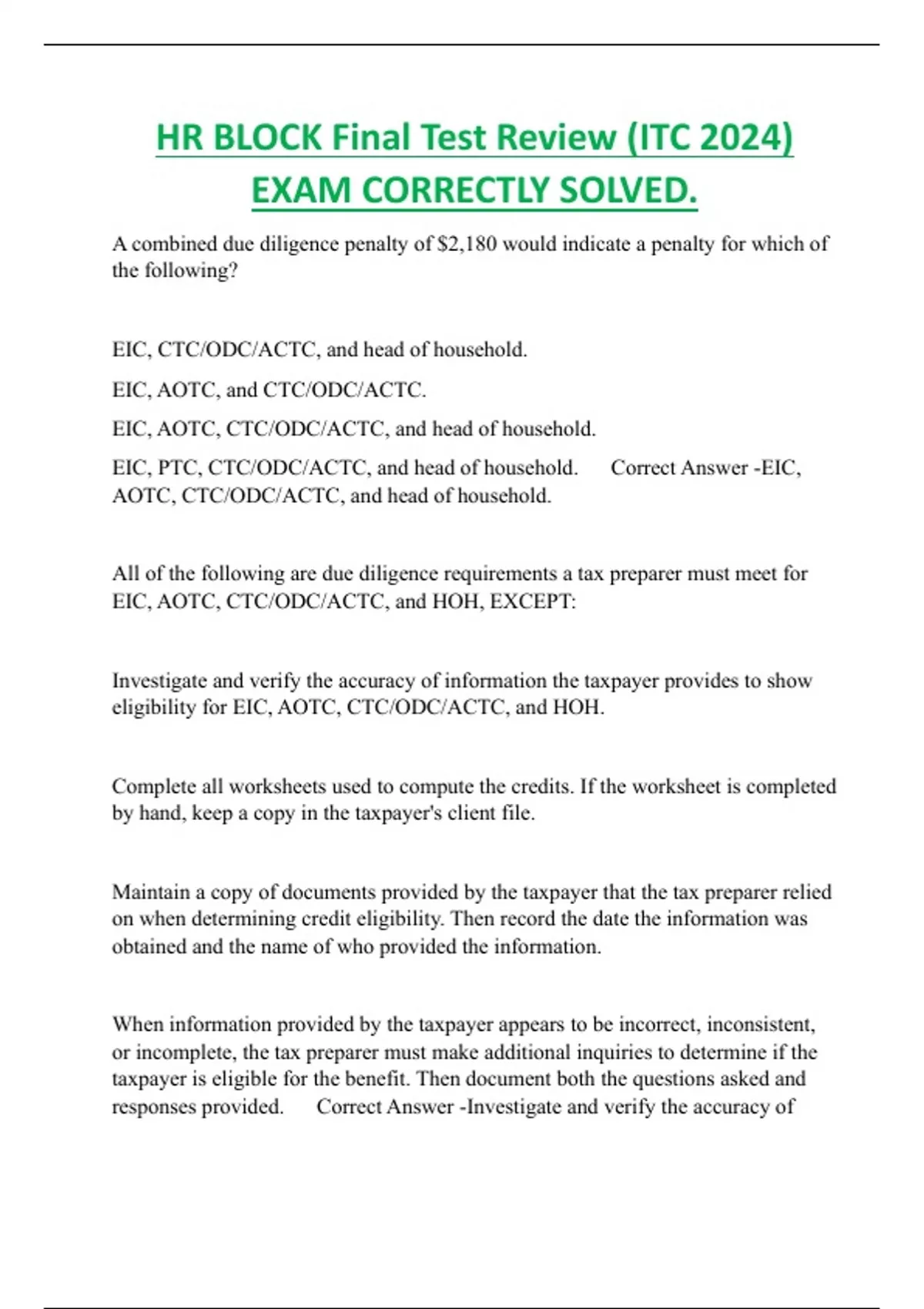 HR BLOCK Final Test Review (ITC 2024) EXAM CORRECTLY SOLVED.

A combined due diligence penalty of $2,180 would indicate a penalty for which of the following?

EIC, CTC/ODC/ACTC, and head of household.

EIC, AOTC, and CTC/ODC/ACTC.

EIC, AOTC, CTC/ODC/ACTC, and head of household.

EIC, PTC, CTC/ODC/ACTC, and head of household. Correct Answer -EIC, AOTC, CTC/ODC/ACTC, and head of household.

All of the following are due diligence requirements a tax preparer must meet for EIC, AOTC, CTC/ODC/ACTC, and HOH, EXCEPT:

Investigate and verify the accuracy of information the taxpayer provides to show eligibility for EIC, AOTC, CTC/ODC/ACTC, and HOH.

Complete all worksheets used to compute the credits. If the worksheet is completed by hand, keep a copy in the taxpayer's client file.

Maintain a copy of documents provided by the taxpayer that the tax preparer relied on when determining credit eligibility. Then record the date the information was obtained and the name of who provided the information.

When information provided by the taxpayer appears to be incorrect, inconsistent, or incomplete, the tax preparer must make additional inquiries to determine if the taxpayer is eligible for the benefit. Then document both the questions asked and responses provided. Correct Answer -Investigate and verify the accuracy of